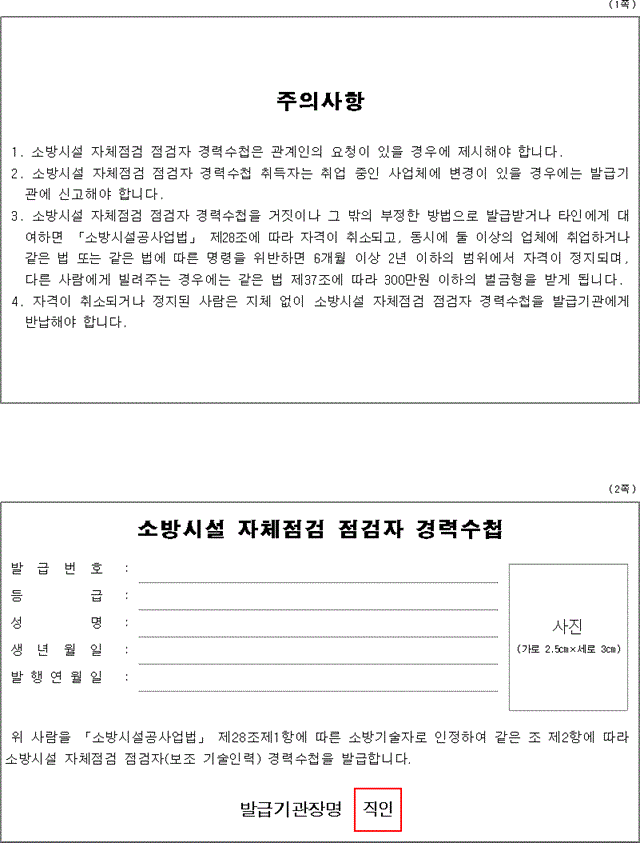 (1쪽)

주의사항

1. 소방시설 자체점검 점검자 경력수첩은 관계인의 요청이 있을 경우에 제시해야 합니다.
2. 소방시설 자체점검 점검자 경력수첩 취득자는 취업 중인 사업체에 변경이 있을 경우에는 발급기관에 신고해야 합니다.
3. 소방시설 자체점검 점검자 경력수첩을 거짓이나 그 밖의 부정한 방법으로 발급받거나 타인에게 대여하면 「소방시설공사업법」 제28조에 따라 자격이 취소되고, 동시에 둘 이상의 업체에 취업하거나 같은 법 또는 같은 법에 따른 명령을 위반하면 6개월 이상 2년 이하의 범위에서 자격이 정지되며, 다른 사람에게 빌려주는 경우에는 같은 법 제37조에 따라 300만원 이하의 벌금형을 받게 됩니다.
4. 자격이 취소되거나 정지된 사람은 지체 없이 소방시설 자체점검 점검자 경력수첩을 발급기관에게 반납해야 합니다.

(2쪽)

소방시설 자체점검 점검자 경력수첩

발 급 번 호 :
등 급 :
성 명 :
생 년 월 일 :
발 행 연 월 일 :

사진
(가로 2.5㎝×세로 3㎝)

위 사람을 「소방시설공사업법」 제28조제1항에 따른 소방기술자로 인정하여 같은 조 제2항에 따라 소방시설 자체점검 점검자(보조 기술인력) 경력수첩을 발급합니다.

발급기관장명 직인